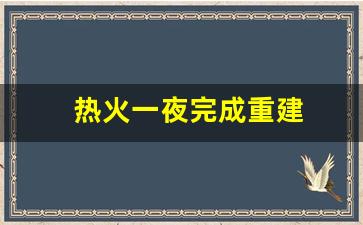 热火一夜完成重建